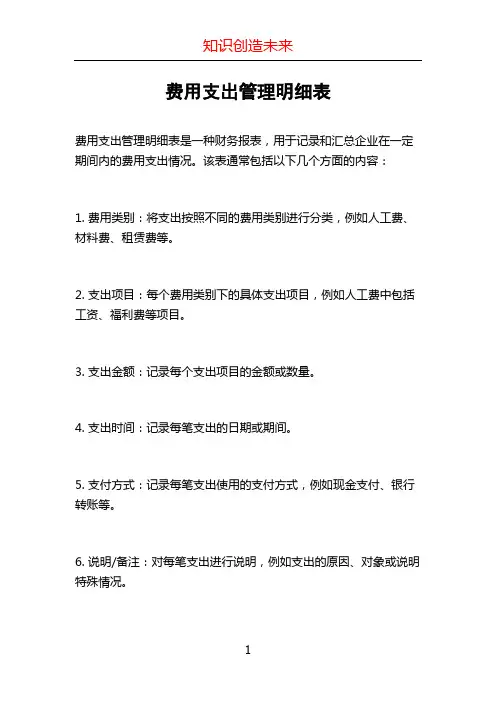 知识创造未来

费用支出管理明细表

费用支出管理明细表是一种财务报表，用于记录和汇总企业在一定期间内的费用支出情况。该表通常包括以下几个方面的内容：

1. 费用类别：将支出按照不同的费用类别进行分类，例如人工费、材料费、租赁费等。

2. 支出项目：每个费用类别下的具体支出项目，例如人工费中包括工资、福利费等项目。

3. 支出金额：记录每个支出项目的金额或数量。

4. 支出时间：记录每笔支出的日期或期间。

5. 支付方式：记录每笔支出使用的支付方式，例如现金支付、银行转账等。

6. 说明/备注：对每笔支出进行说明，例如支出的原因、对象或说明特殊情况。

1